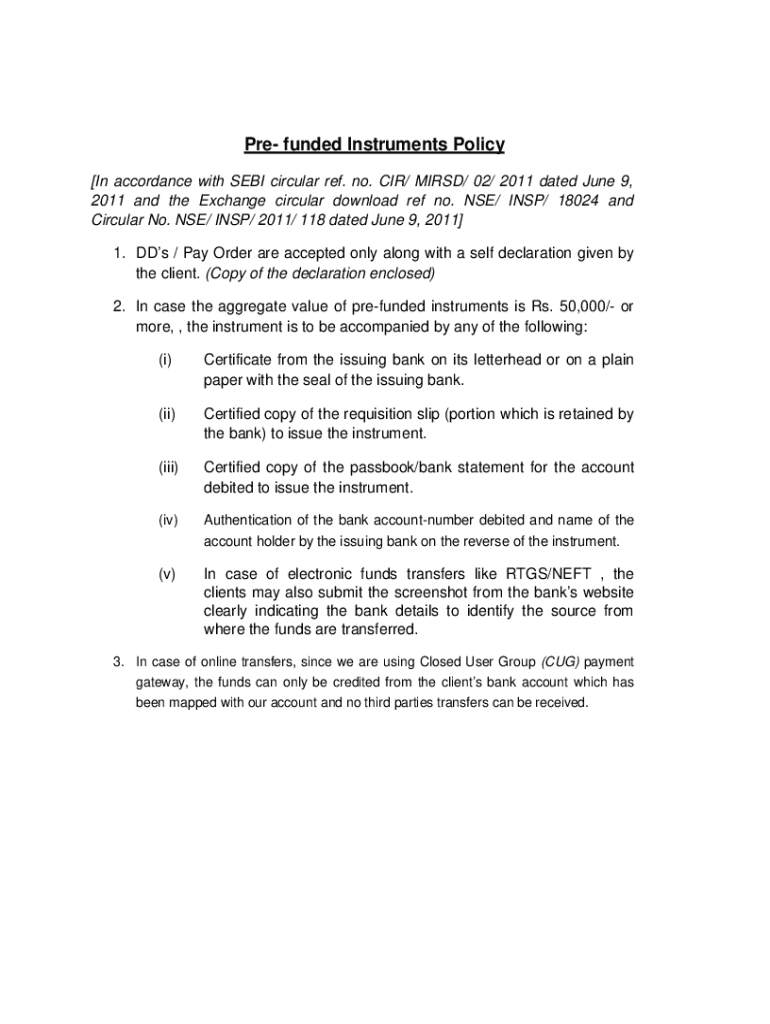 Pre- funded Instruments Policy

[In accordance with SEBI circular ref. no. CIR/ MIRSD/ 02/ 2011 dated June 9, 2011 and the Exchange circular download ref no. NSE/ INSP/ 18024 and Circular No. NSE/ INSP/ 2011/ 118 dated June 9, 2011]

1. DD's / Pay Order are accepted only along with a self declaration given by the client. (Copy of the declaration enclosed)

2. In case the aggregate value of pre-funded instruments is Rs. 50,000/- or more, , the instrument is to be accompanied by any of the following:

(i) Certificate from the issuing bank on its letterhead or on a plain paper with the seal of the issuing bank.

(ii) Certified copy of the requisition slip (portion which is retained by the bank) to issue the instrument.

(iii) Certified copy of the passbook/bank statement for the account debited to issue the instrument.

(iv) Authentication of the bank account-number debited and name of the account holder by the issuing bank on the reverse of the instrument.

(v) In case of electronic funds transfers like RTGS/NEFT , the clients may also submit the screenshot from the bank's website clearly indicating the bank details to identify the source from where the funds are transferred.

3. In case of online transfers, since we are using Closed User Group (CUG) payment gateway, the funds can only be credited from the client's bank account which has been mapped with our account and no third parties transfers can be received.